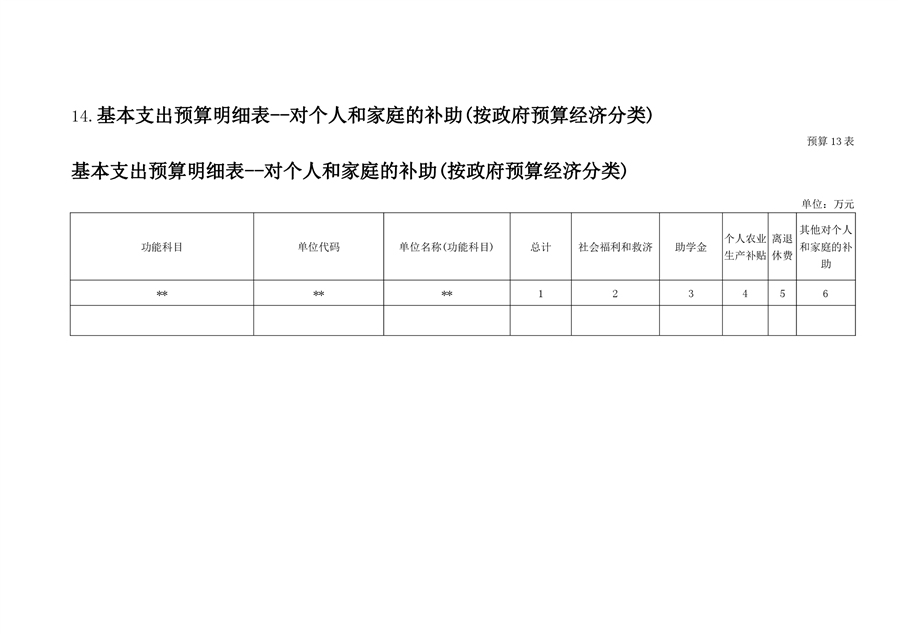 14.基本支出预算明细表--对个人和家庭的补助(按政府预算经济分类)

预算13表

基本支出预算明细表--对个人和家庭的补助(按政府预算经济分类)

单位：万元

| 功能科目 | 单位代码 | 单位名称(功能科目) | 总计 | 社会福利和救济 | 助学金 | 个人农业生产补贴 | 离退休费 | 其他对个人和家庭的补助 |
|---|---|---|---|---|---|---|---|---|
| ** | ** | ** | 1 | 2 | 3 | 4 | 5 | 6 |
| | | | | | | | | |